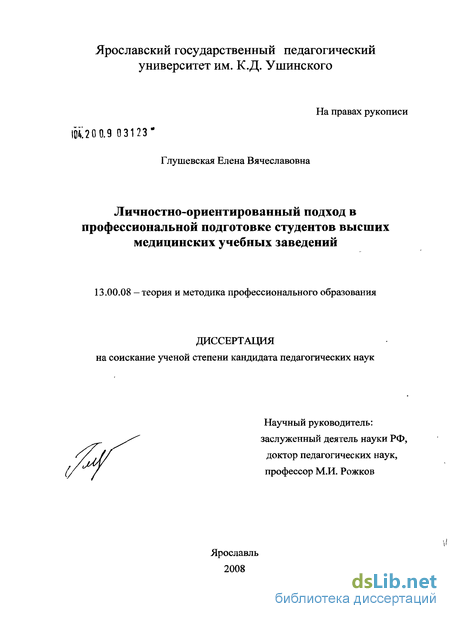 Ярославский государственный педагогический университет им. К.Д. Ушинского

На правах рукописи

04.200.9 03123

Глушевская Елена Вячеславовна

Личностно-ориентированный подход в профессиональной подготовке студентов высших медицинских учебных заведений

13.00.08 – теория и методика профессионального образования

ДИССЕРТАЦИЯ
на соискание ученой степени кандидата педагогических наук

Научный руководитель:
заслуженный деятель науки РФ,
доктор педагогических наук,
профессор М.И. Рожков

Ярославль
2008

dsLib.net
библиотека диссертаций